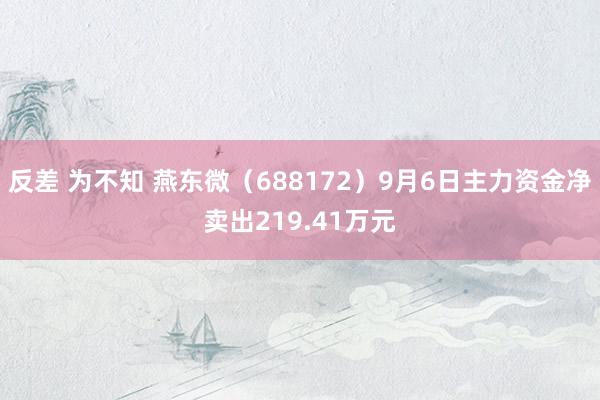 反差 为不知 燕东微（688172）9月6日主力资金净卖出219.41万元